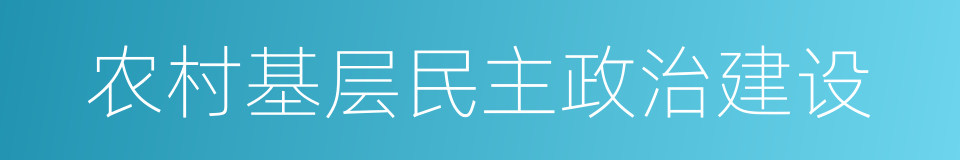 农村基层民主政治建设